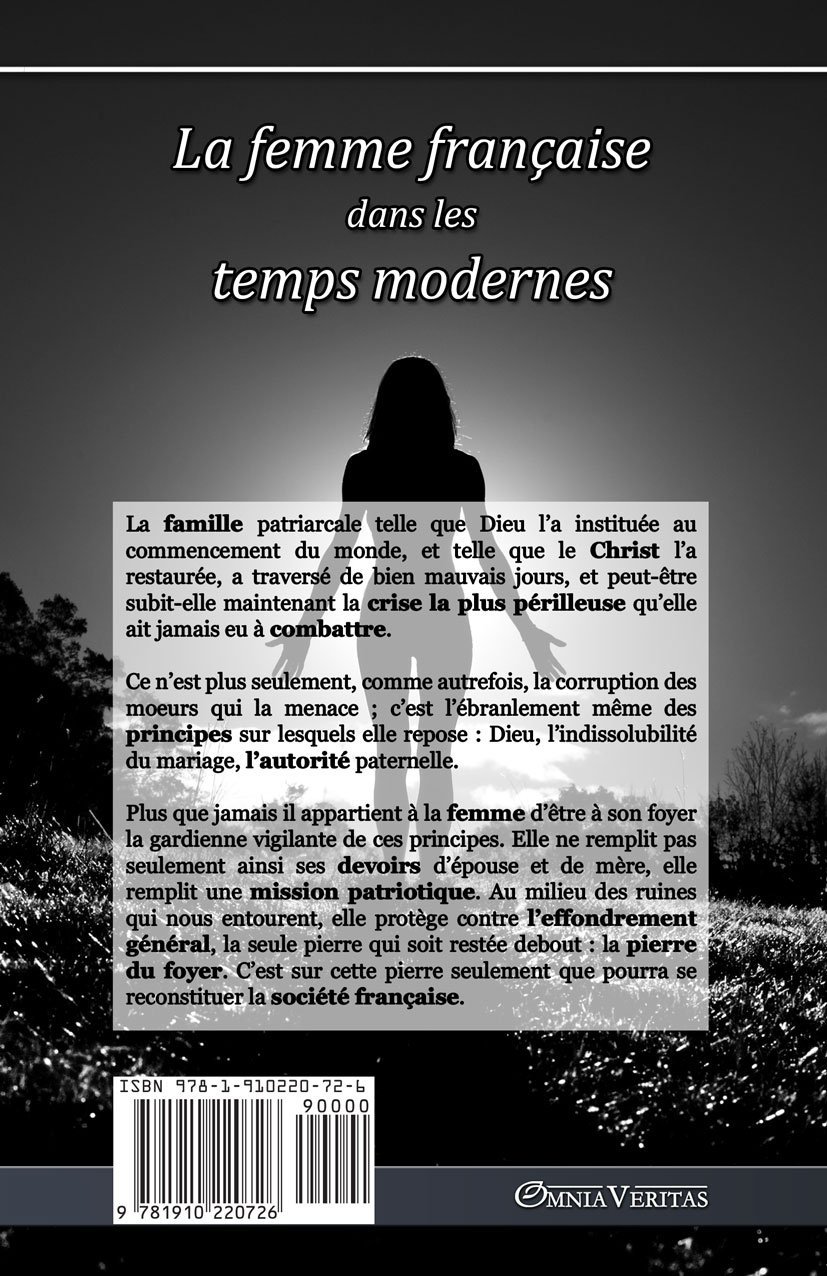 La femme française
dans les
temps modernes

La famille patriarcale telle que Dieu l'a instituée au commencement du monde, et telle que le Christ l'a restaurée, a traversé de bien mauvais jours, et peut-être subit-elle maintenant la crise la plus périlleuse qu'elle ait jamais eu à combattre.

Ce n'est plus seulement, comme autrefois, la corruption des moeurs qui la menace ; c'est l'ébranlement même des principes sur lesquels elle repose : Dieu, l'indissolubilité du mariage, l'autorité paternelle.

Plus que jamais il appartient à la femme d'être à son foyer la gardienne vigilante de ces principes. Elle ne remplit pas seulement ainsi ses devoirs d'épouse et de mère, elle remplit une mission patriotique. Au milieu des ruines qui nous entourent, elle protège contre l'effondrement général, la seule pierre qui soit restée debout : la pierre du foyer. C'est sur cette pierre seulement que pourra se reconstituer la société française.

ISBN 978-1-910220-72-6
90000
9 781910 220726

OMNIA VERITAS